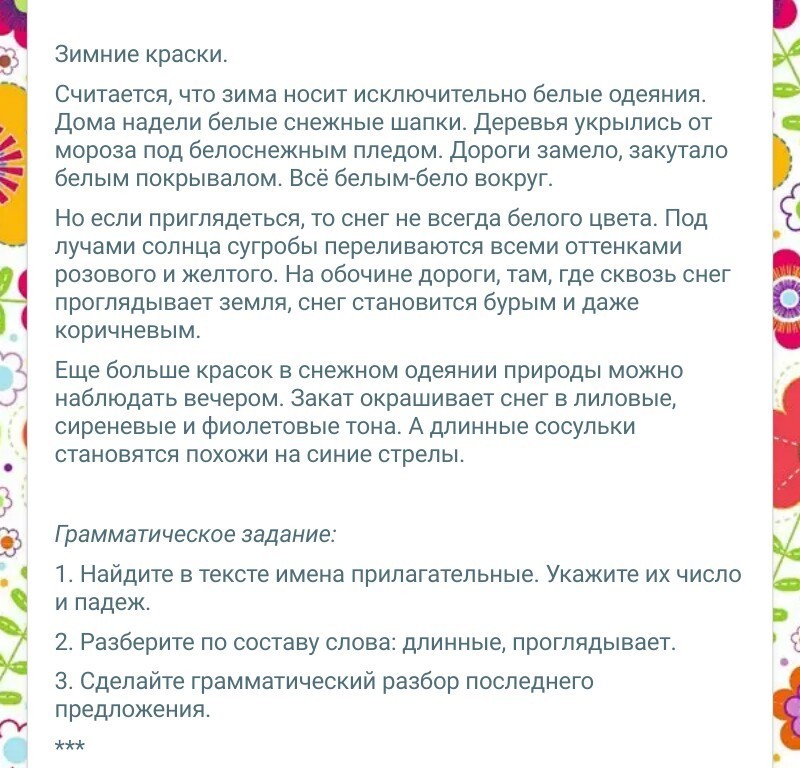 Зимние краски.

Считается, что зима носит исключительно белые одеяния. Дома надели белые снежные шапки. Деревья укрылись от мороза под белоснежным пледом. Дороги замело, закутало белым покрывалом. Всё белым-бело вокруг.

Но если приглядеться, то снег не всегда белого цвета. Под лучами солнца сугробы переливаются всеми оттенками розового и желтого. На обочине дороги, там, где сквозь снег проглядывает земля, снег становится бурым и даже коричневым.

Еще больше красок в снежном одеянии природы можно наблюдать вечером. Закат окрашивает снег в лиловые, сиреневые и фиолетовые тона. А длинные сосульки становятся похожи на синие стрелы.

Грамматическое задание:

1. Найдите в тексте имена прилагательные. Укажите их число и падеж.

2. Разберите по составу слова: длинные, проглядывает.

3. Сделайте грамматический разбор последнего предложения.

***